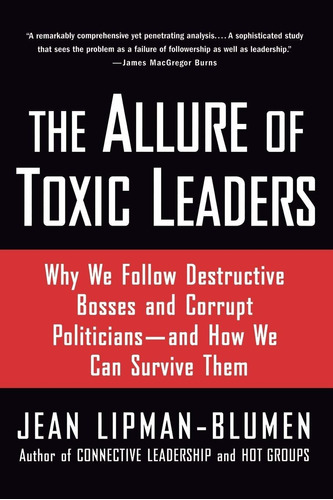 "A remarkably comprehensive yet penetrating analysis.... A sophisticated study that sees the problem as a failure of followership as well as leadership."
—James MacGregor Burns

THE ALLURE OF TOXIC LEADERS

Why We Follow Destructive Bosses and Corrupt Politicians—and How We Can Survive Them

JEAN LIPMAN-BLUMEN
Author of CONNECTIVE LEADERSHIP and HOT GROUPS